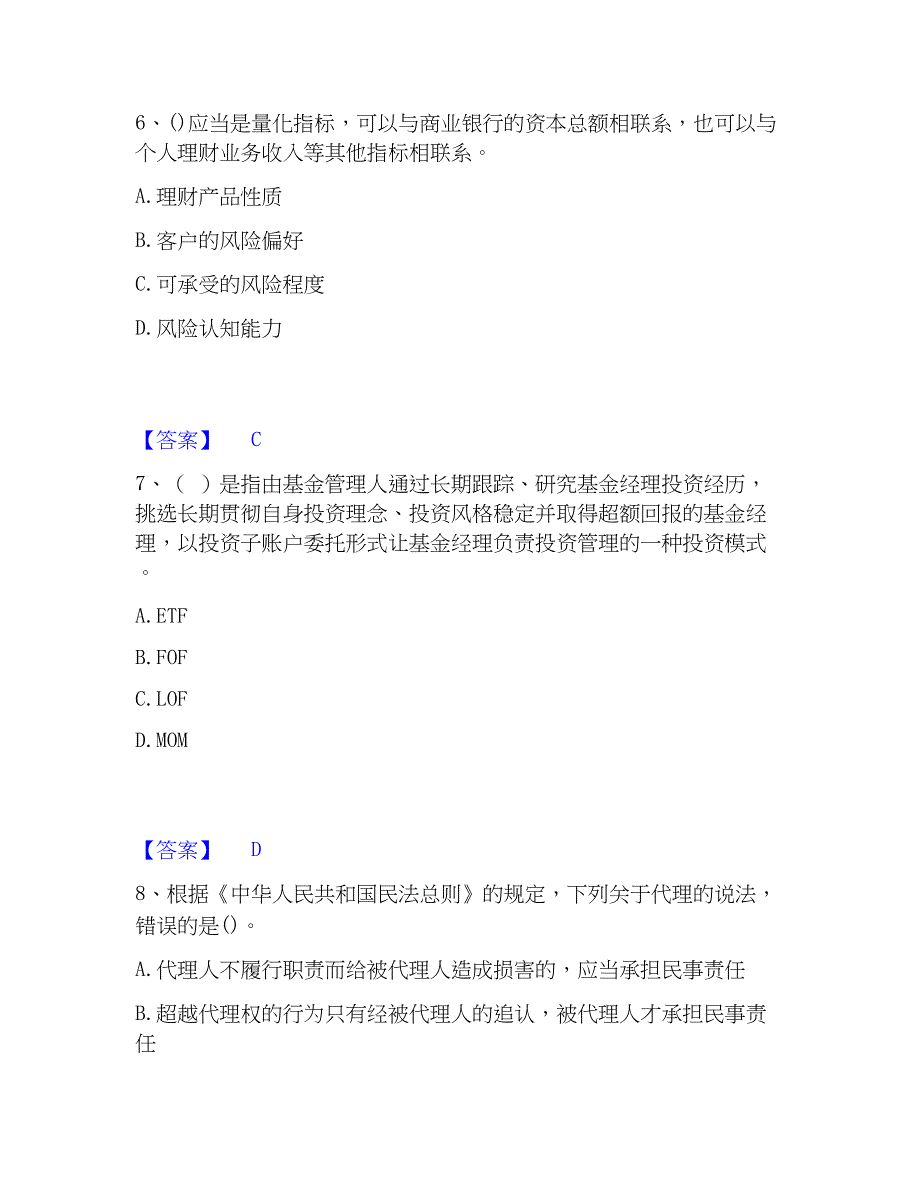 6、()应当是量化指标，可以与商业银行的资本总额相联系，也可以与个人理财业务收入等其他指标相联系。

A.理财产品性质

B.客户的风险偏好

C.可承受的风险程度

D.风险认知能力

【答案】 C

7、（ ）是指由基金管理人通过长期跟踪、研究基金经理投资经历，挑选长期贯彻自身投资理念、投资风格稳定并取得超额回报的基金经理，以投资子账户委托形式让基金经理负责投资管理的一种投资模式。

A.ETF

B.FOF

C.LOF

D.MOM

【答案】 D

8、根据《中华人民共和国民法总则》的规定，下列关于代理的说法，错误的是()。

A.代理人不履行职责而给被代理人造成损害的，应当承担民事责任

B.超越代理权的行为只有经被代理人的追认，被代理人才承担民事责任